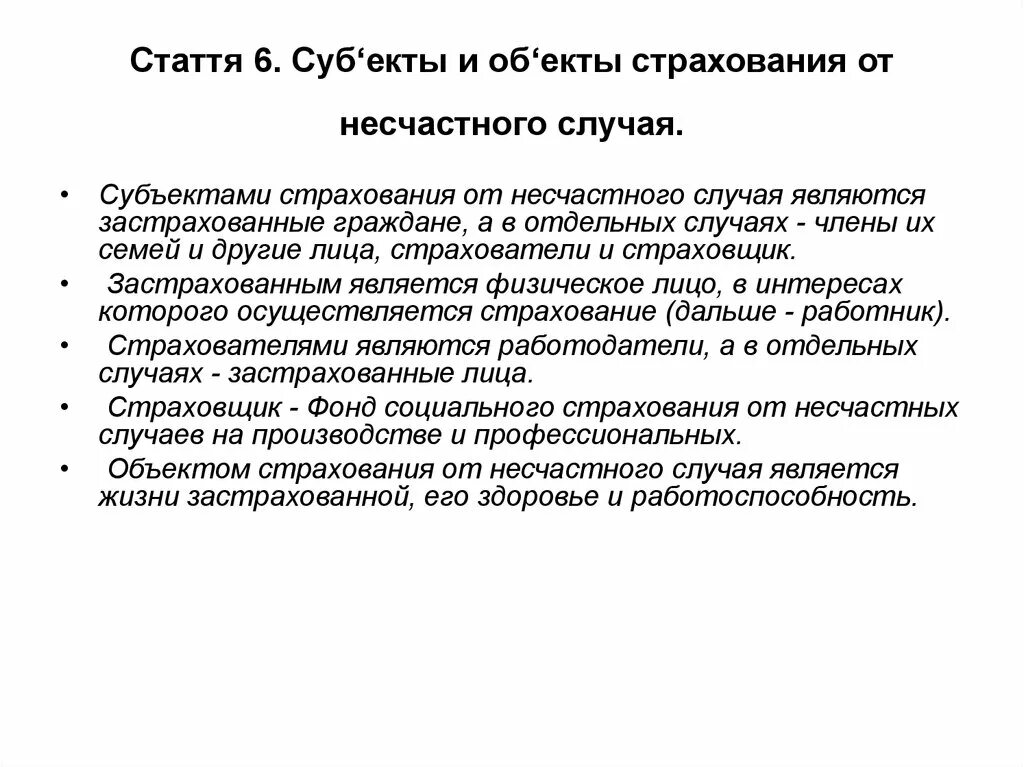 Стаття 6. Суб‘екты и об‘екты страхования от несчастного случая.

• Субъектами страхования от несчастного случая являются застрахованные граждане, а в отдельных случаях - члены их семей и другие лица, страхователи и страховщик.

• Застрахованным является физическое лицо, в интересах которого осуществляется страхование (дальше - работник).

• Страхователями являются работодатели, а в отдельных случаях - застрахованные лица.

• Страховщик - Фонд социального страхования от несчастных случаев на производстве и профессиональных.

• Объектом страхования от несчастного случая является жизни застрахованной, его здоровье и работоспособность.